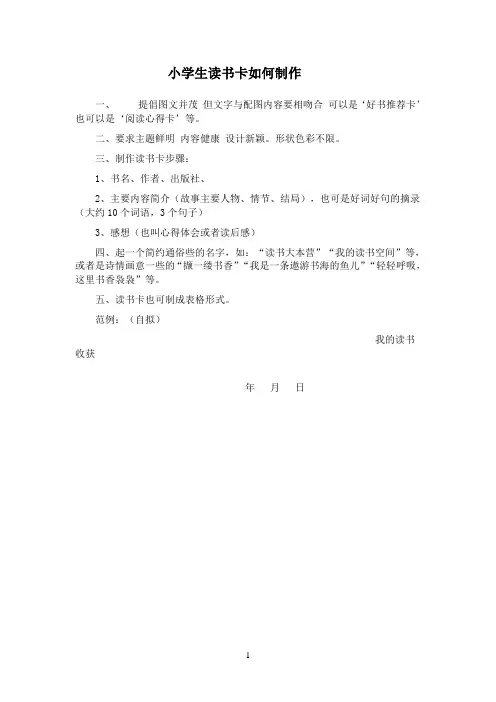 小学生读书卡如何制作

一、　　提倡图文并茂 但文字与配图内容要相吻合 可以是‘好书推荐卡’也可以是‘阅读心得卡’等。

二、要求主题鲜明 内容健康 设计新颖。形状色彩不限。

三、制作读书卡步骤：

1、书名、作者、出版社、

2、主要内容简介（故事主要人物、情节、结局），也可是好词好句的摘录（大约 10 个词语，3 个句子）

3、感想（也叫心得体会或者读后感）

四、起一个简约通俗些的名字，如：“读书大本营”“我的读书空间”等，或者是诗情画意一些的“撷一缕书香”“我是一条遨游书海的鱼儿”“轻轻呼吸，这里书香袅袅”等。

五、读书卡也可制成表格形式。

范例：（自拟）

我的读书收获

年　月　日

1